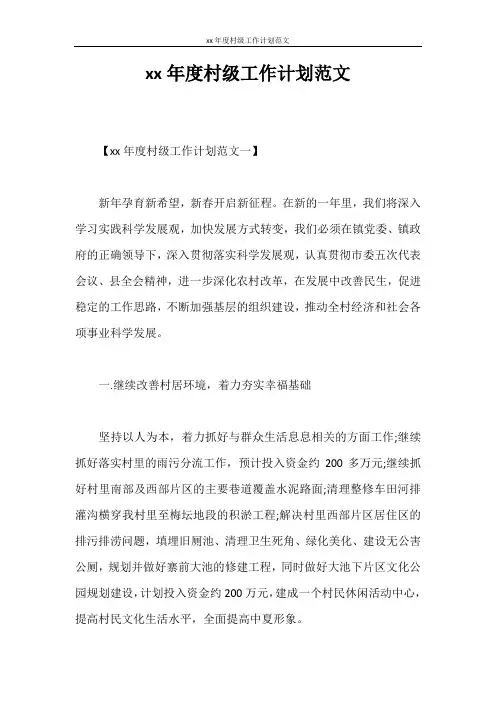 xx年度村级工作计划范文

xx 年度村级工作计划范文

【xx 年度村级工作计划范文一】

新年孕育新希望，新春开启新征程。在新的一年里，我们将深入学习实践科学发展观，加快发展方式转变，我们必须在镇党委、镇政府的正确领导下，深入贯彻落实科学发展观，认真贯彻市委五次代表会议、县全会精神，进一步深化农村改革，在发展中改善民生，促进稳定的工作思路，不断加强基层的组织建设，推动全村经济和社会各项事业科学发展。

一.继续改善村居环境，着力夯实幸福基础

坚持以人为本，着力抓好与群众生活息息相关的方面工作;继续抓好落实村里的雨污分流工作，预计投入资金约 200 多万元;继续抓好村里南部及西部片区的主要巷道覆盖水泥路面;清理整修车田河排灌沟横穿我村里至梅坛地段的积淤工程;解决村里西部片区居住区的排污排涝问题，填埋旧厕池、清理卫生死角、绿化美化、建设无公害公厕，规划并做好寨前大池的修建工程，同时做好大池下片区文化公园规划建设，计划投入资金约 200 万元，建成一个村民休闲活动中心，提高村民文化生活水平，全面提高中夏形象。